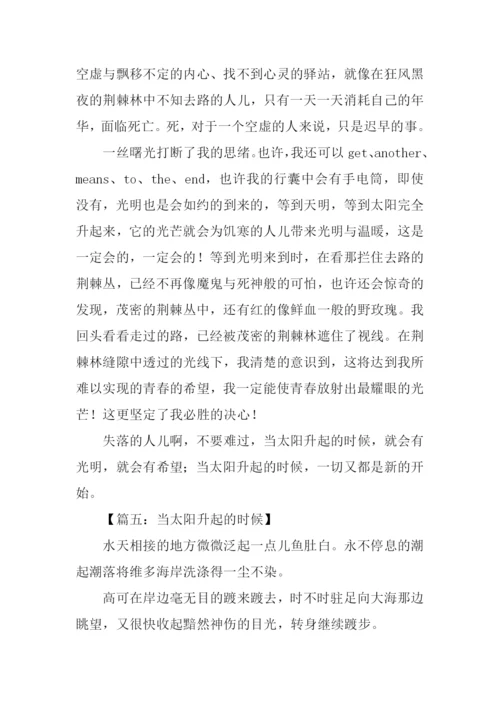 空虚与飘移不定的内心、找不到心灵的驿站，就像在狂风黑夜的荆棘林中不知去路的人儿，只有一天一天消耗自己的年华，面临死亡。死，对于一个空虚的人来说，只是迟早的事。

一丝曙光打断了我的思绪。也许，我还可以 get、another、means、to、the、end，也许我的行囊中会有手电筒，即使没有，光明也是会如约的到来的，等到天明，等到太阳完全升起来，它的光芒就会为饥寒的人儿带来光明与温暖，这是一定会的，一定会的！等到光明来到时，在看那拦住去路的荆棘丛，已经不再像魔鬼与死神般的可怕，也许还会惊奇的发现，茂密的荆棘丛中，还有红的像鲜血一般的野玫瑰。我回头看看走过的路，已经被茂密的荆棘林遮住了视线。在荆棘林缝隙中透过的光线下，我清楚的意识到，这将达到我所难以实现的青春的希望，我一定能使青春放射出最耀眼的光芒！这更坚定了我必胜的决心！

失落的人儿啊，不要难过，当太阳升起的时候，就会有光明，就会有希望；当太阳升起的时候，一切又都是新的开始。

【篇五：当太阳升起的时候】

水天相接的地方微微泛起一点儿鱼肚白。永不停息的潮起潮落将维多海岸洗涤得一尘不染。

高可在岸边毫无目的踱来踱去，时不时驻足向大海那边眺望，又很快收起黯然神伤的目光，转身继续踱步。